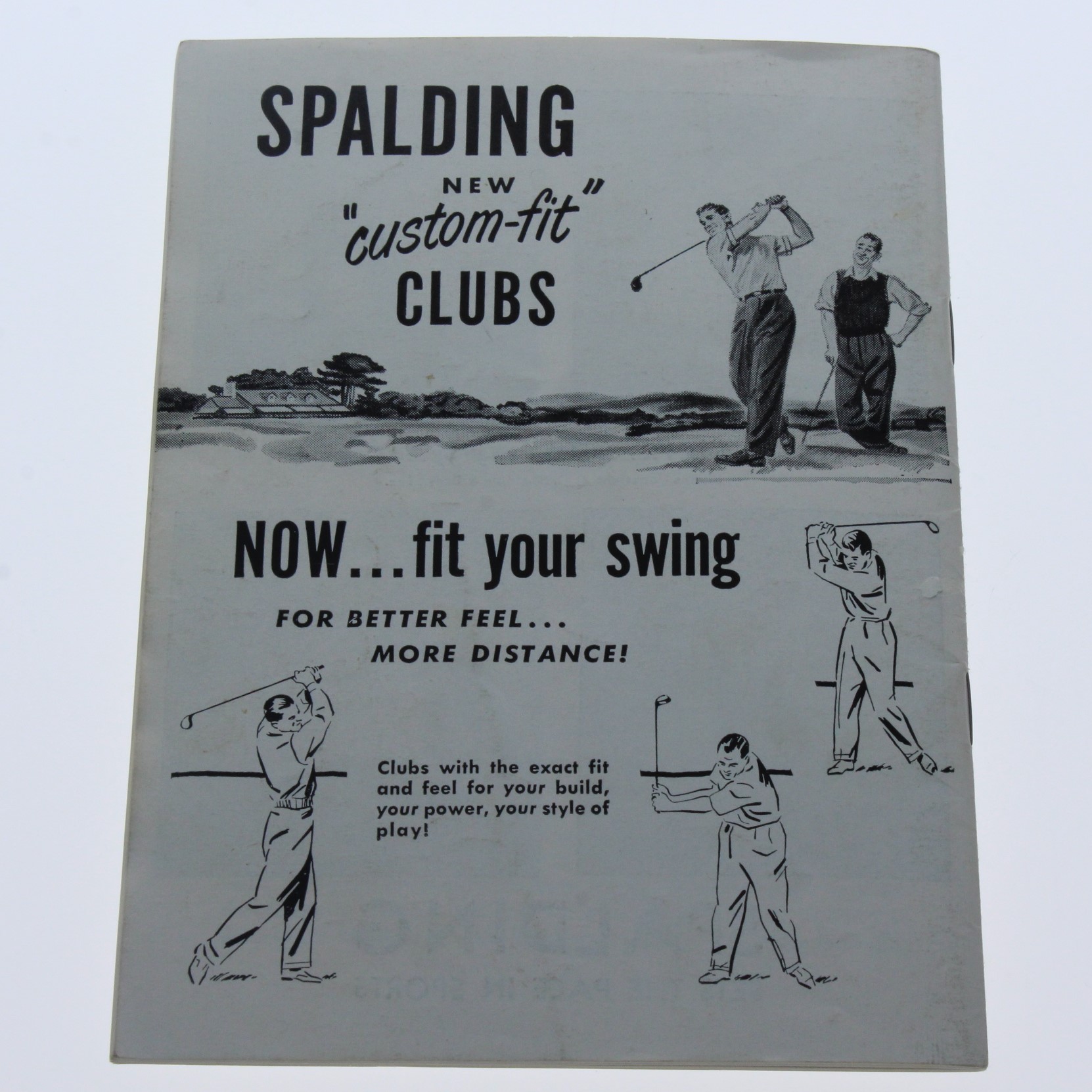 SPALDING

NEW
"custom-fit"
CLUBS

NOW...fit your swing

FOR BETTER FEEL...
MORE DISTANCE!

Clubs with the exact fit and feel for your build, your power, your style of play!